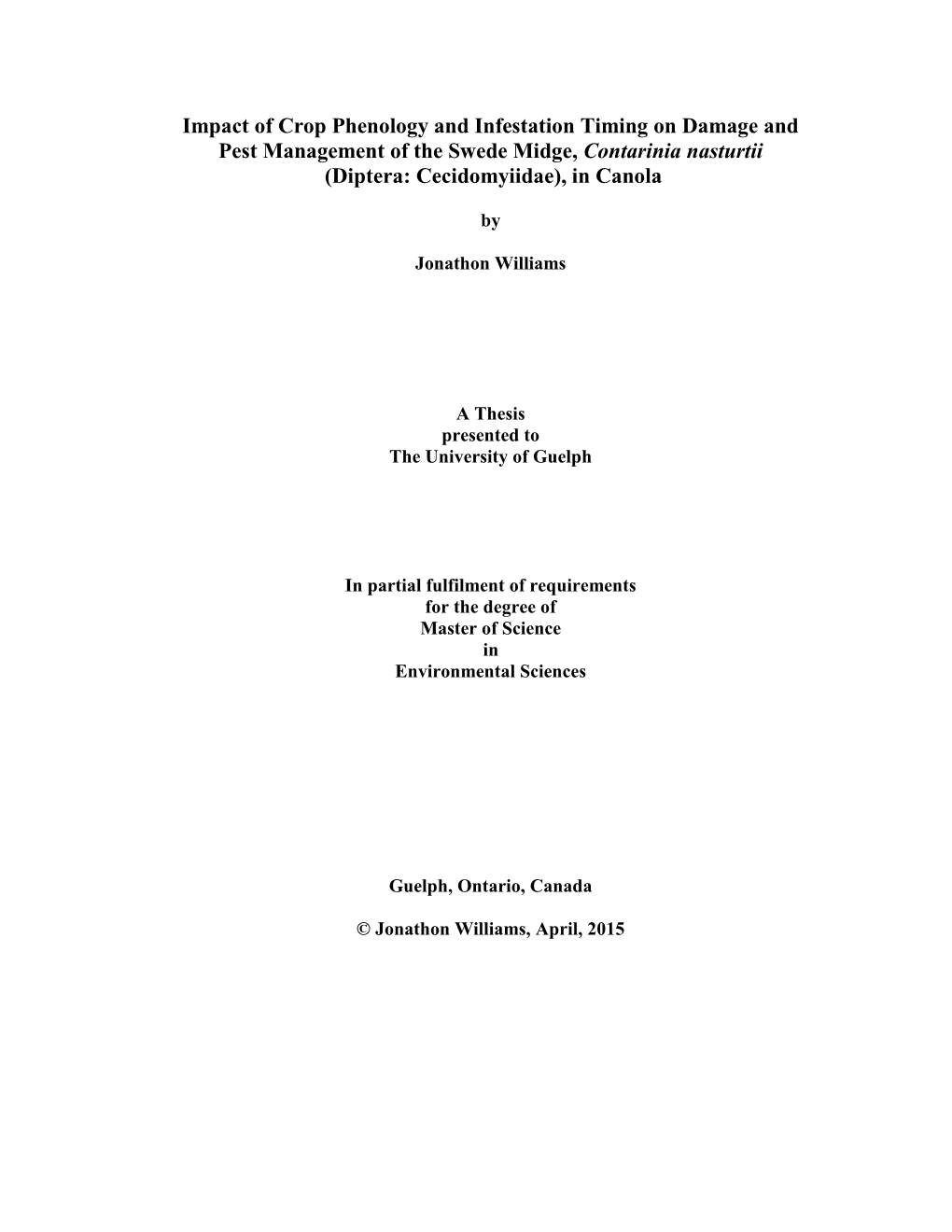 Impact of Crop Phenology and Infestation Timing on Damage and Pest Management of the Swede Midge, Contarinia nasturtii (Diptera: Cecidomyiidae), in Canola

by

Jonathon Williams

A Thesis
presented to
The University of Guelph

In partial fulfilment of requirements
for the degree of
Master of Science
in
Environmental Sciences

Guelph, Ontario, Canada

© Jonathon Williams, April, 2015